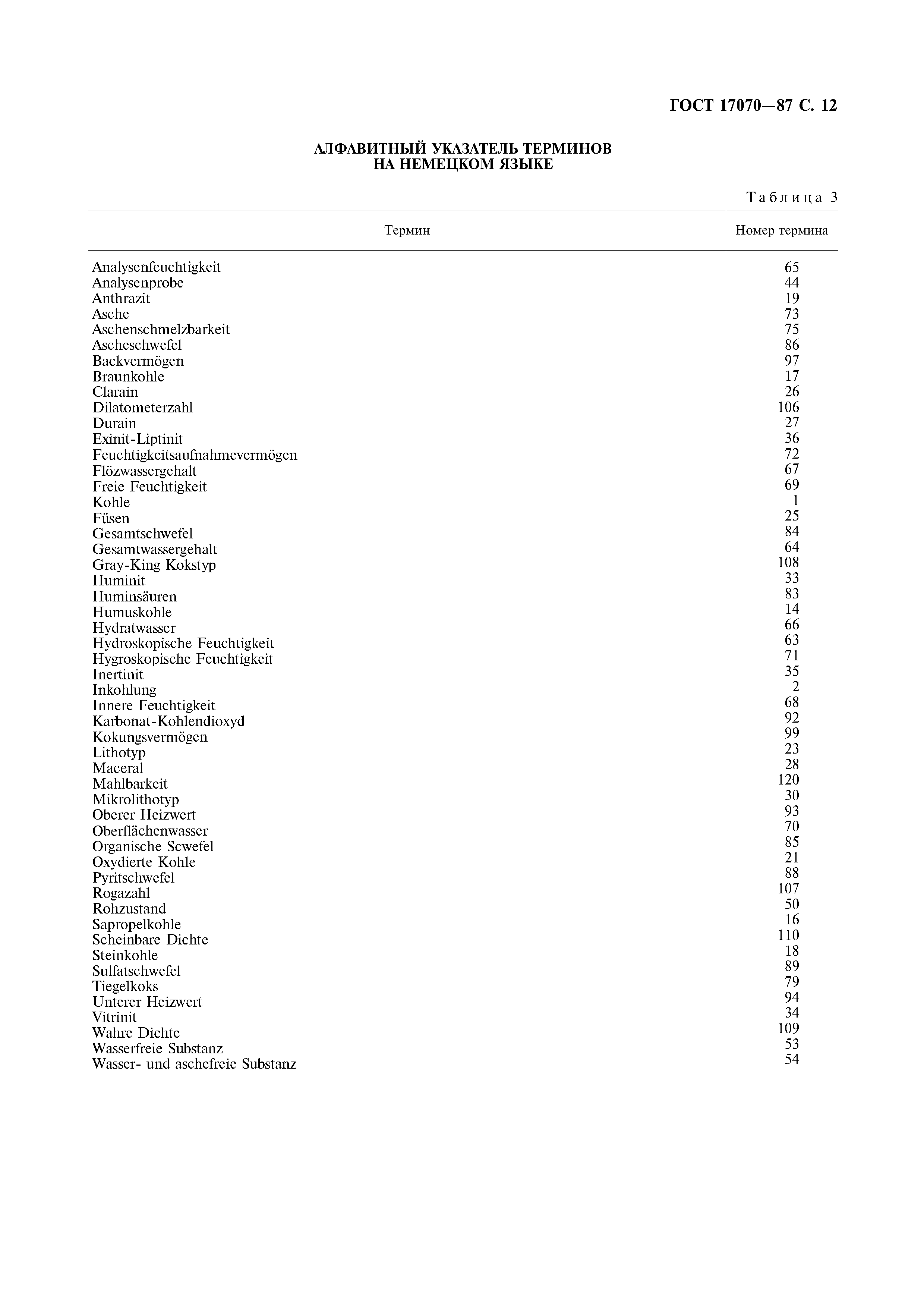 ГОСТ 17070—87 С. 12

АЛФАВИТНЫЙ УКАЗАТЕЛЬ ТЕРМИНОВ НА НЕМЕЦКОМ ЯЗЫКЕ

Таблица 3

| Термин | Номер термина |
|---|---|
| Analysenfeuchtigkeit | 65 |
| Analysenprobe | 44 |
| Anthrazit | 19 |
| Asche | 73 |
| Aschenschmelzbarkeit | 75 |
| Ascheschwefel | 86 |
| Backvermögen | 97 |
| Braunkohle | 17 |
| Clarain | 26 |
| Dilatometerzahl | 106 |
| Durain | 27 |
| Exinit-Liptinit | 36 |
| Feuchtigkeitsaufnahmevermögen | 72 |
| Flözwassergehalt | 67 |
| Freie Feuchtigkeit | 69 |
| Kohle | 1 |
| Füsen | 25 |
| Gesamtschwefel | 84 |
| Gesamtwassergehalt | 64 |
| Gray-King Kokstyp | 108 |
| Huminit | 33 |
| Huminsäuren | 83 |
| Humuskohle | 14 |
| Hydratwasser | 66 |
| Hydroskopische Feuchtigkeit | 63 |
| Hygroskopische Feuchtigkeit | 71 |
| Inertinit | 35 |
| Inkohlung | 2 |
| Innere Feuchtigkeit | 68 |
| Karbonat-Kohlendioxyd | 92 |
| Kokungsvermögen | 99 |
| Lithotyp | 23 |
| Maceral | 28 |
| Mahlbarkeit | 120 |
| Mikrolithotyp | 30 |
| Oberer Heizwert | 93 |
| Oberflächenwasser | 70 |
| Organische Scwefel | 85 |
| Oxydierte Kohle | 21 |
| Pyritschwefel | 88 |
| Rogazahl | 107 |
| Rohzustand | 50 |
| Sapropelkohle | 16 |
| Scheinbare Dichte | 110 |
| Steinkohle | 18 |
| Sulfatschwefel | 89 |
| Tiegelkoks | 79 |
| Unterer Heizwert | 94 |
| Vitrinit | 34 |
| Wahre Dichte | 109 |
| Wasserfreie Substanz | 53 |
| Wasser- und aschefreie Substanz | 54 |